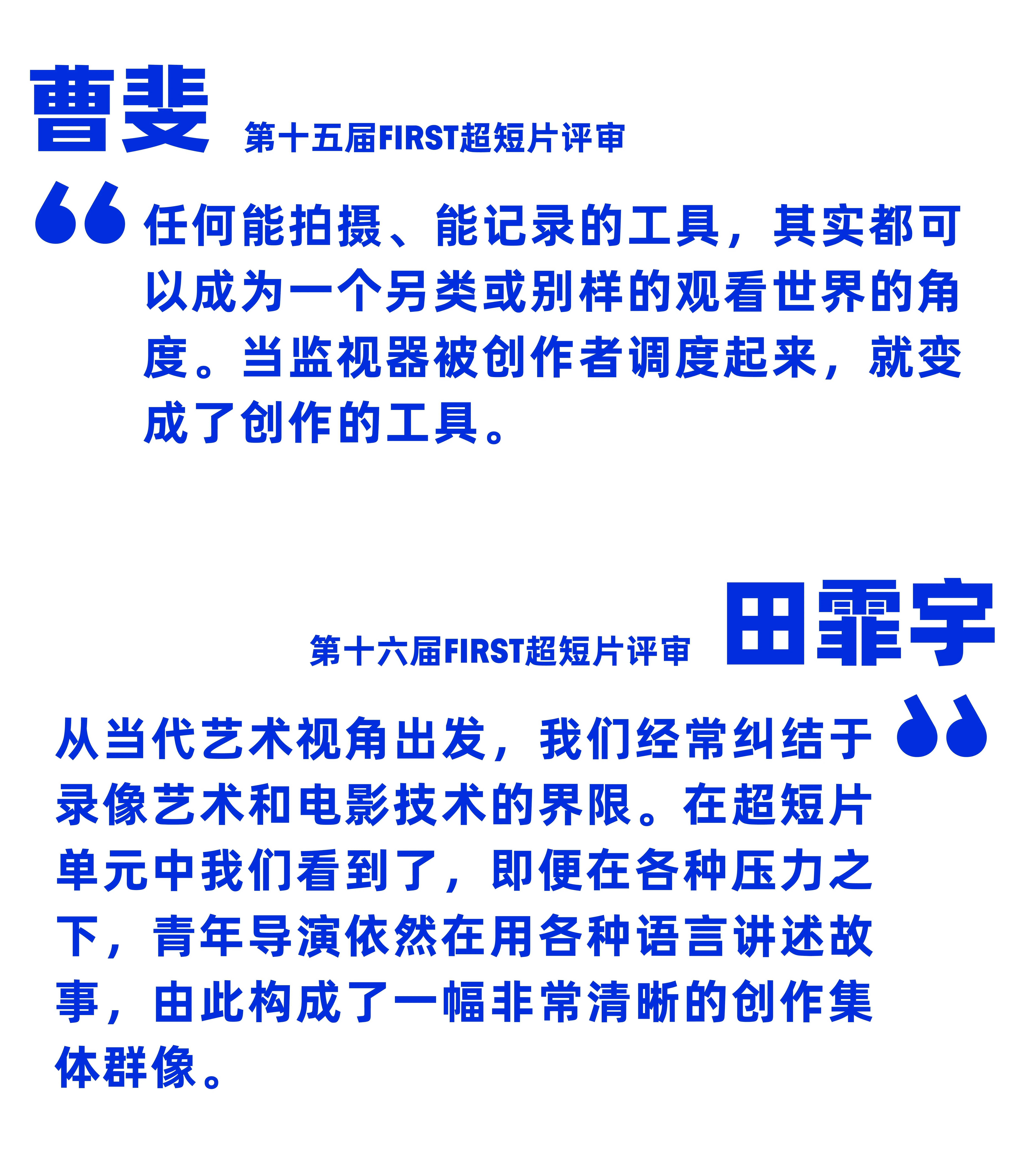 曹斐 第十五届FIRST超短片评审

“任何能拍摄、能记录的工具，其实都可以成为一个另类或别样的观看世界的角度。当监视器被创作者调度起来，就变成了创作的工具。

第十六届FIRST超短片评审 田霏宇

从当代艺术视角出发，我们经常纠结于录像艺术和电影技术的界限。在超短片单元中我们看到了，即便在各种压力之下，青年导演依然在用各种语言讲述故事，由此构成了一幅非常清晰的创作集体群像。”